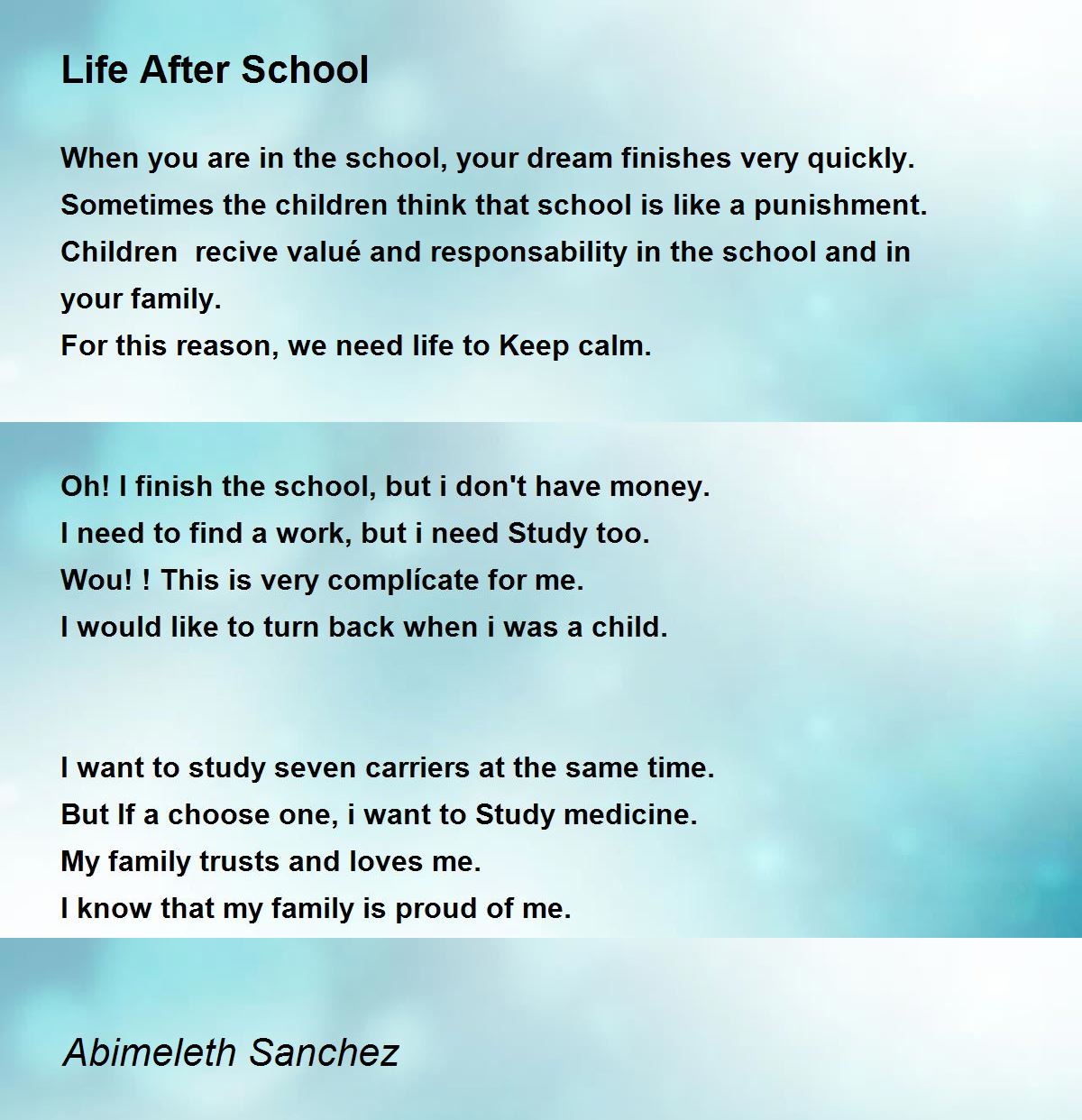 Life After School

When you are in the school, your dream finishes very quickly.
Sometimes the children think that school is like a punishment.
Children recive valué and responsability in the school and in your family.
For this reason, we need life to Keep calm.

Oh! I finish the school, but i don't have money.
I need to find a work, but i need Study too.
Wou! ! This is very complícate for me.
I would like to turn back when i was a child.

I want to study seven carriers at the same time.
But If a choose one, i want to Study medicine.
My family trusts and loves me.
I know that my family is proud of me.

Abimeleth Sanchez